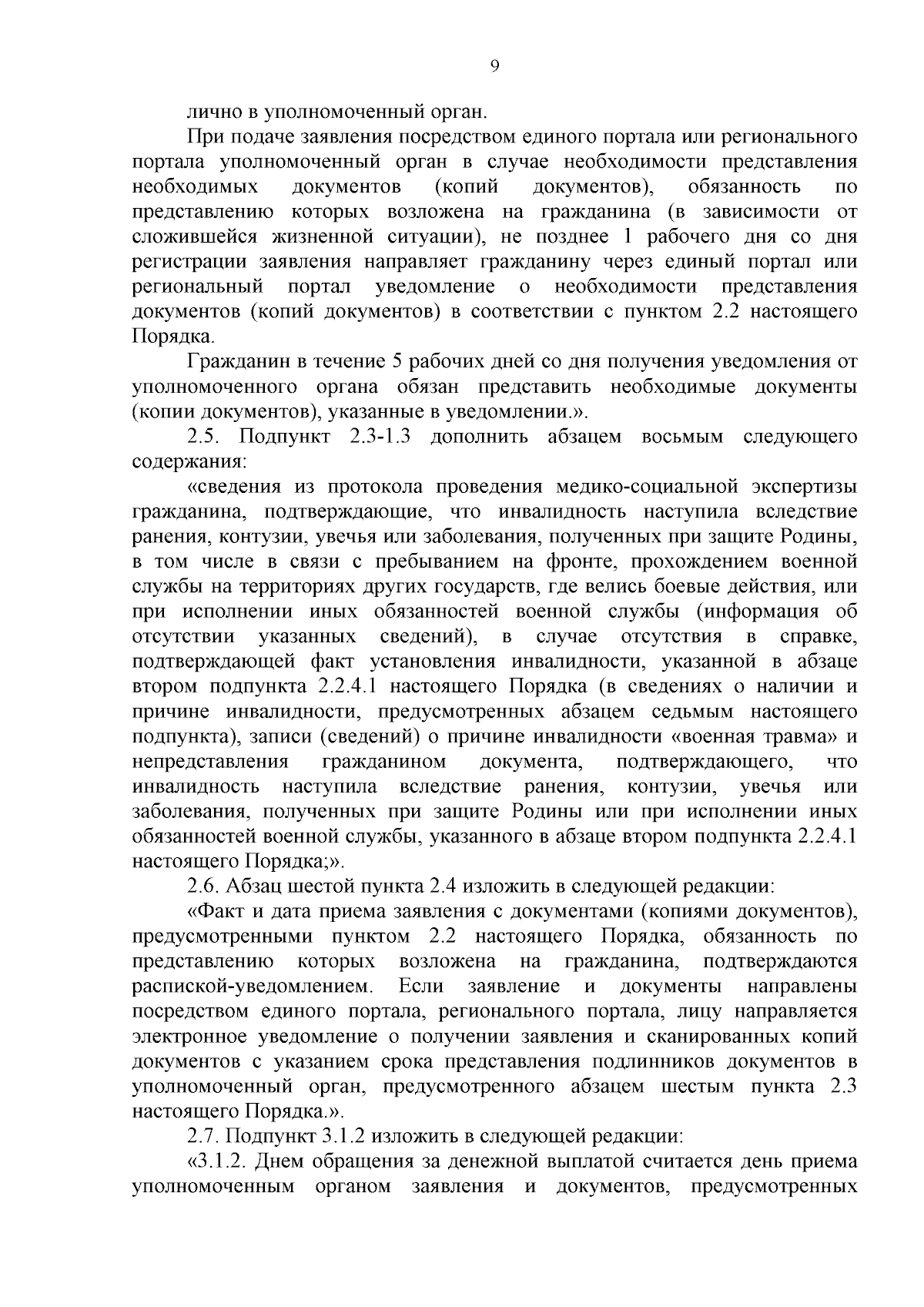 9

лично в уполномоченный орган.

При подаче заявления посредством единого портала или регионального портала уполномоченный орган в случае необходимости представления необходимых документов (копий документов), обязанность по представлению которых возложена на гражданина (в зависимости от сложившейся жизненной ситуации), не позднее 1 рабочего дня со дня регистрации заявления направляет гражданину через единый портал или региональный портал уведомление о необходимости представления документов (копий документов) в соответствии с пунктом 2.2 настоящего Порядка.

Гражданин в течение 5 рабочих дней со дня получения уведомления от уполномоченного органа обязан представить необходимые документы (копии документов), указанные в уведомлении.».

2.5. Подпункт 2.3-1.3 дополнить абзацем восьмым следующего содержания:

«сведения из протокола проведения медико-социальной экспертизы гражданина, подтверждающие, что инвалидность наступила вследствие ранения, контузии, увечья или заболевания, полученных при защите Родины, в том числе в связи с пребыванием на фронте, прохождением военной службы на территориях других государств, где велись боевые действия, или при исполнении иных обязанностей военной службы (информация об отсутствии указанных сведений), в случае отсутствия в справке, подтверждающей факт установления инвалидности, указанной в абзаце втором подпункта 2.2.4.1 настоящего Порядка (в сведениях о наличии и причине инвалидности, предусмотренных абзацем седьмым настоящего подпункта), записи (сведений) о причине инвалидности «военная травма» и непредставления гражданином документа, подтверждающего, что инвалидность наступила вследствие ранения, контузии, увечья или заболевания, полученных при защите Родины или при исполнении иных обязанностей военной службы, указанного в абзаце втором подпункта 2.2.4.1 настоящего Порядка;».

2.6. Абзац шестой пункта 2.4 изложить в следующей редакции:

«Факт и дата приема заявления с документами (копиями документов), предусмотренными пунктом 2.2 настоящего Порядка, обязанность по представлению которых возложена на гражданина, подтверждаются распиской-уведомлением. Если заявление и документы направлены посредством единого портала, регионального портала, лицу направляется электронное уведомление о получении заявления и сканированных копий документов с указанием срока представления подлинников документов в уполномоченный орган, предусмотренного абзацем шестым пункта 2.3 настоящего Порядка.».

2.7. Подпункт 3.1.2 изложить в следующей редакции:

«3.1.2. Днем обращения за денежной выплатой считается день приема уполномоченным органом заявления и документов, предусмотренных